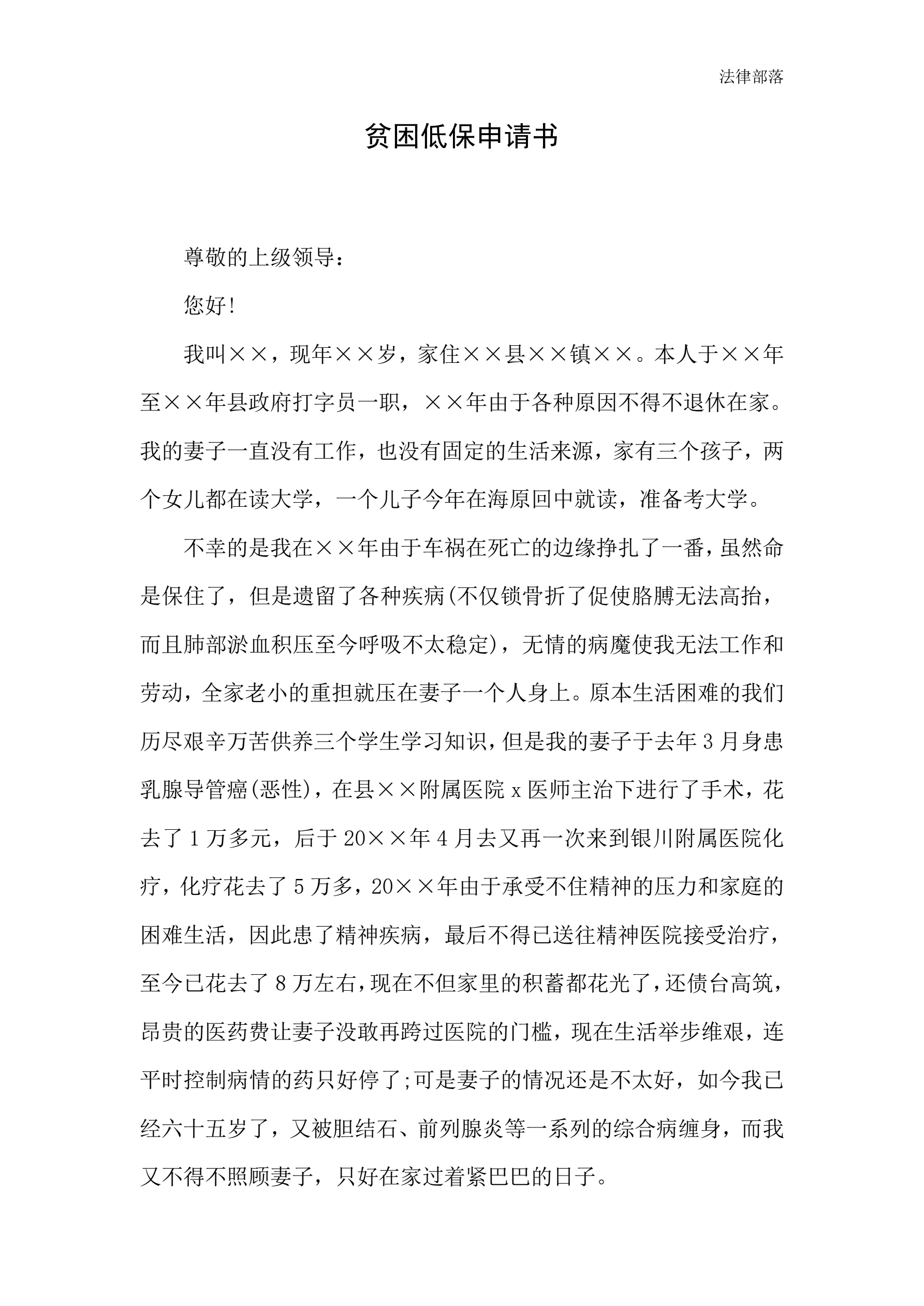 法律部落

贫困低保申请书

尊敬的上级领导：

您好!

我叫××，现年××岁，家住××县××镇××。本人于××年至××年县政府打字员一职，××年由于各种原因不得不退休在家。我的妻子一直没有工作，也没有固定的生活来源，家有三个孩子，两个女儿都在读大学，一个儿子今年在海原回中就读，准备考大学。

不幸的是我在××年由于车祸在死亡的边缘挣扎了一番，虽然命是保住了，但是遗留了各种疾病(不仅锁骨折了促使胳膊无法高抬，而且肺部淤血积压至今呼吸不太稳定)，无情的病魔使我无法工作和劳动，全家老小的重担就压在妻子一个人身上。原本生活困难的我们历尽艰辛万苦供养三个学生学习知识，但是我的妻子于去年3月身患乳腺导管癌(恶性)，在县××附属医院x医师主治下进行了手术，花去了1万多元，后于20××年4月去又再一次来到银川附属医院化疗，化疗花去了5万多，20××年由于承受不住精神的压力和家庭的困难生活，因此患了精神疾病，最后不得已送往精神医院接受治疗，至今已花去了8万左右，现在不但家里的积蓄都花光了，还债台高筑，昂贵的医药费让妻子没敢再跨过医院的门槛，现在生活举步维艰，连平时控制病情的药只好停了;可是妻子的情况还是不太好，如今我已经六十五岁了，又被胆结石、前列腺炎等一系列的综合病缠身，而我又不得不照顾妻子，只好在家过着紧巴巴的日子。